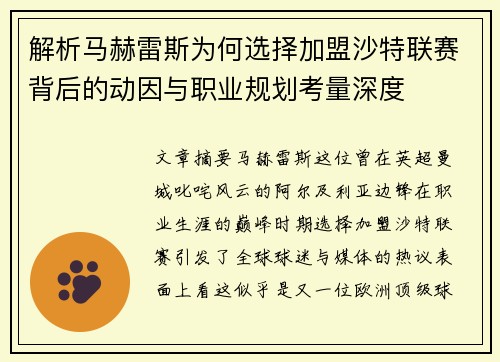 解析马赫雷斯为何选择加盟沙特联赛背后的动因与职业规划考量深度

文章摘要马赫雷斯这位曾在英超曼城叱咤风云的阿尔及利亚边锋在职业生涯的巅峰时期选择加盟沙特联赛引发了全球球迷与媒体的热议表面上看这似乎是又一位欧洲顶级球